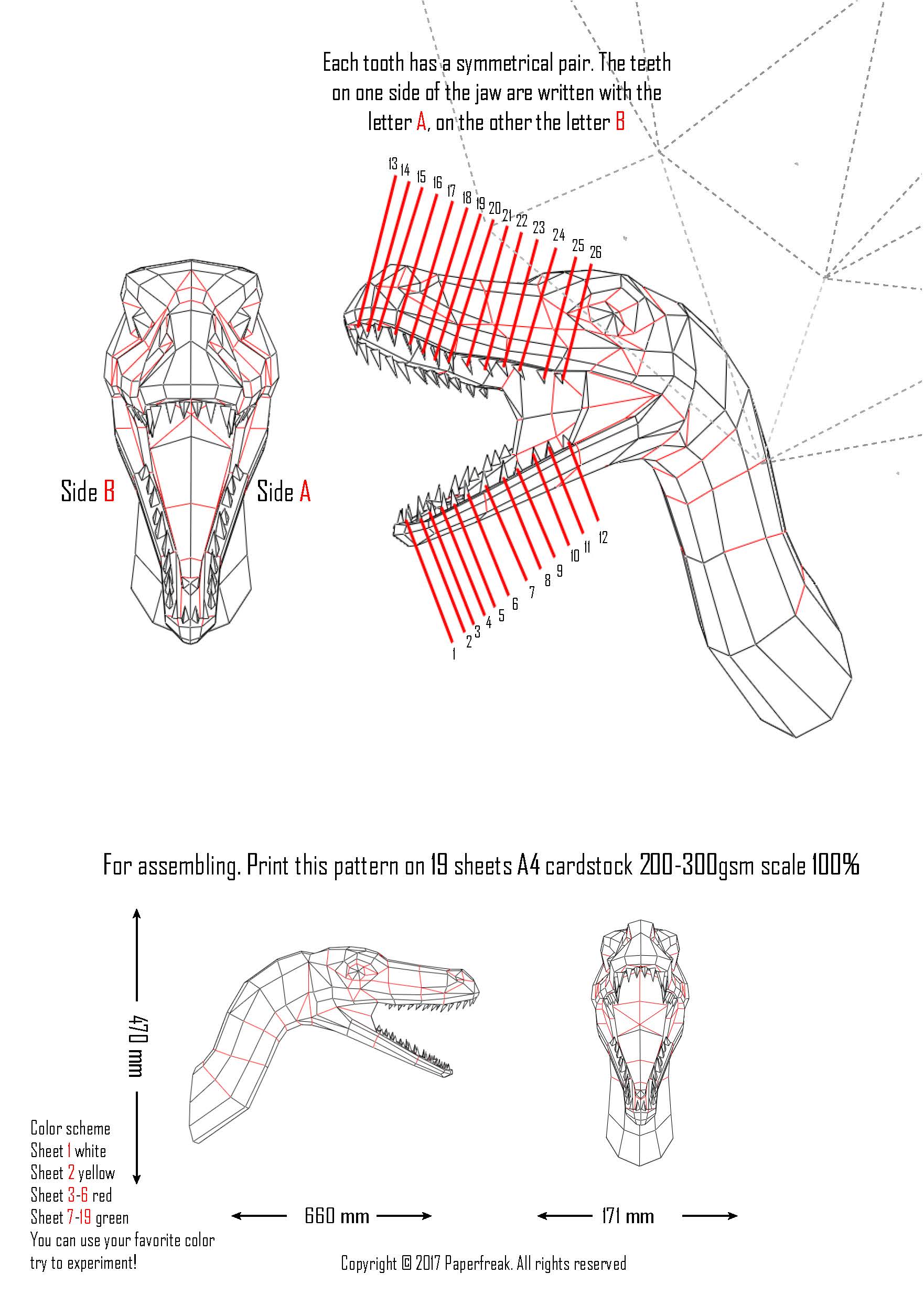 Each tooth has a symmetrical pair. The teeth on one side of the jaw are written with the letter A, on the other the letter B

13 14 15 16 17 18 19 20 21 22 23 24 25 26

Side B

Side A

1 2 3 4 5 6 7 8 9 10 11 12

For assembling. Print this pattern on 19 sheets A4 cardstock 200-300gsm scale 100%

470 mm

Color scheme
Sheet 1 white
Sheet 2 yellow
Sheet 3-6 red
Sheet 7-19 green
You can use your favorite color try to experiment!

660 mm

171 mm

Copyright © 2017 Paperfreak. All rights reserved